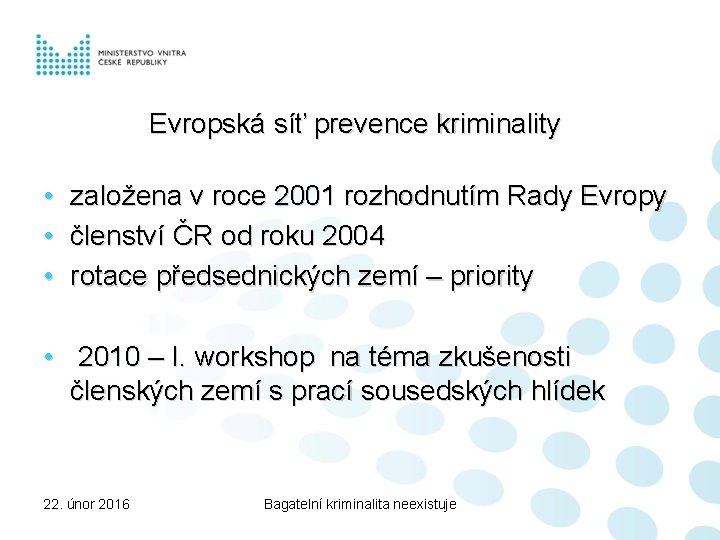 MINISTERSTVO VNITRA
ČESKÉ REPUBLIKY

Evropská síť prevence kriminality

• založena v roce 2001 rozhodnutím Rady Evropy
• členství ČR od roku 2004
• rotace předsednických zemí – priority

• 2010 – I. workshop na téma zkušenosti členských zemí s prací sousedských hlídek

22. únor 2016

Bagatelní kriminalita neexistuje